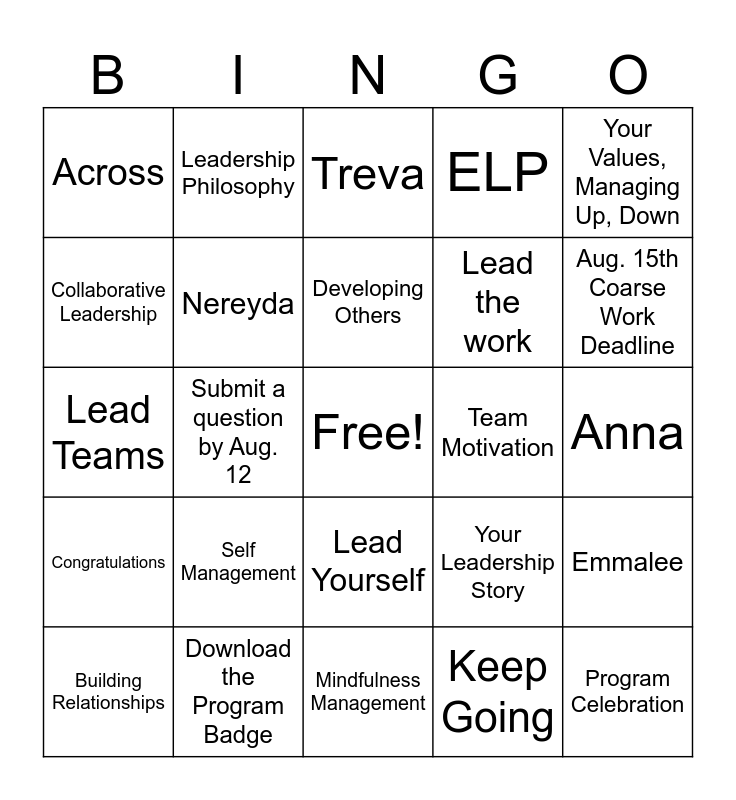 | B | I | N | G | O |
|---|---|---|---|---|
| Across | Leadership Philosophy | Treva | ELP | Your Values, Managing Up, Down |
| Collaborative Leadership | Nereyda | Developing Others | Lead the work | Aug. 15th Coarse Work Deadline |
| Lead Teams | Submit a question by Aug. 12 | Free! | Team Motivation | Anna |
| Congratulations | Self Management | Lead Yourself | Your Leadership Story | Emmalee |
| Building Relationships | Download the Program Badge | Mindfulness Management | Keep Going | Program Celebration |